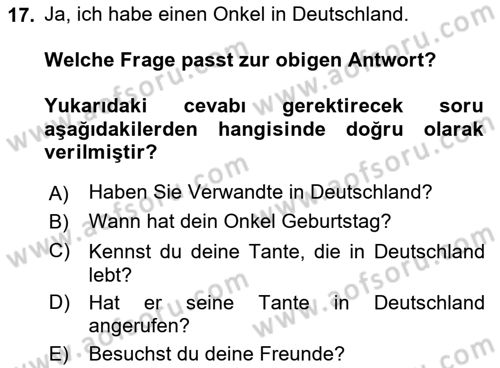 17. Ja, ich habe einen Onkel in Deutschland.

Welche Frage passt zur obigen Antwort?

Yukarıdaki cevabı gerektirecek soru aşağıdakilerden hangisinde doğru olarak verilmiştir?

A) Haben Sie Verwandte in Deutschland?
B) Wann hat dein Onkel Geburtstag?
C) Kennst du deine Tante, die in Deutschland lebt?
D) Hat er seine Tante in Deutschland angerufen?
E) Besuchst du deine Freunde?

www.aofsoru.com